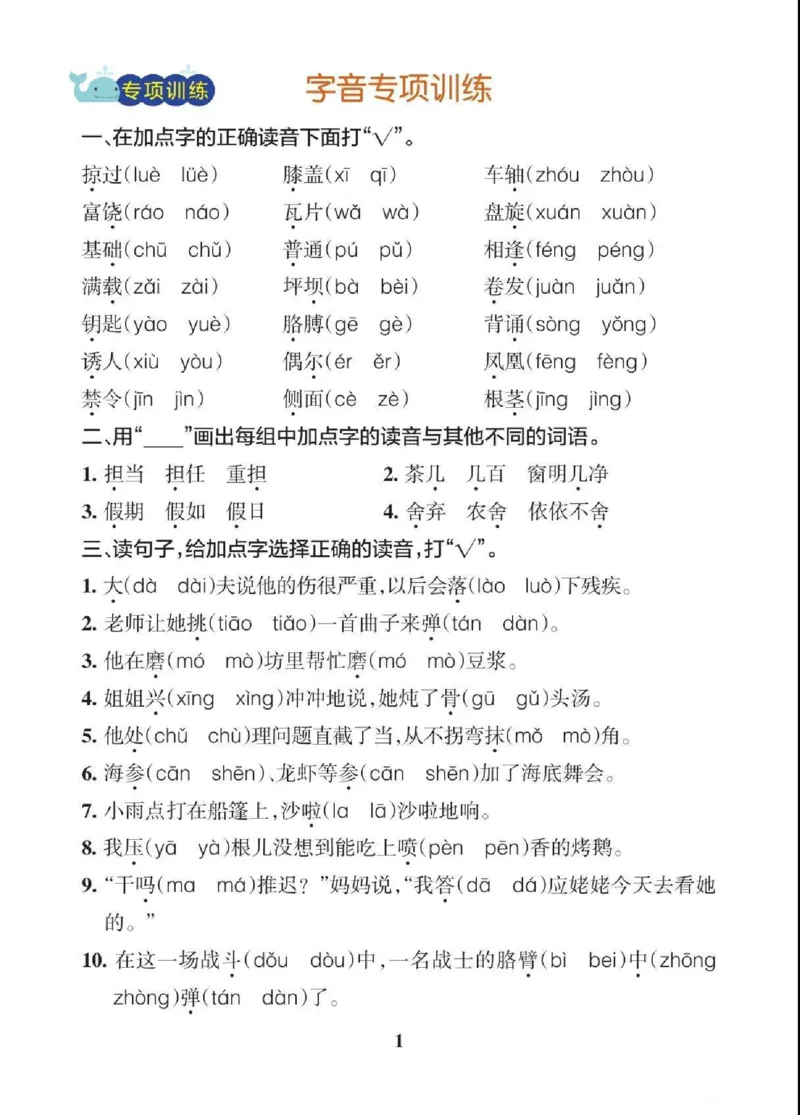 专项训练

字音专项训练

一、在加点字的正确读音下面打“√”。

掠过(luè lüè) 膝盖(xī qī) 车轴(zhóu zhòu)

富饶(ráo náo) 瓦片(wǎ wà) 盘旋(xuán xuàn)

基础(chū chǔ) 普通(pú pǔ) 相逢(féng péng)

满载(zǎi zài) 坪坝(bà bèi) 卷发(juàn juǎn)

钥匙(yào yuè) 胳膊(gē gè) 背诵(sòng yǒng)

诱人(xiù yòu) 偶尔(ér ěr) 凤凰(fēng fèng)

禁令(jīn jìn) 侧面(cè zè) 根茎(jīng jìng)

二、用“____”画出每组中加点字的读音与其他不同的词语。

1.担当 担任 重担 2.茶几 几百 窗明几净

3.假期 假如 假日 4.舍弃 农舍 依依不舍

三、读句子,给加点字选择正确的读音,打“√”。

1.大(dà dài)夫说他的伤很严重,以后会落(lào luò)下残疾。

2.老师让她挑(tiāo tiǎo)一首曲子来弹(tán dàn)。

3.他在磨(mó mò)坊里帮忙磨(mó mò)豆浆。

4.姐姐兴(xīng xìng)冲冲地说,她炖了骨(gū gǔ)头汤。

5.他处(chǔ chù)理问题直截了当,从不拐弯抹(mǒ mò)角。

6.海参(cān shēn)、龙虾等参(cān shēn)加了海底舞会。

7.小雨点打在船篷上,沙啦(la lā)沙啦地响。

8.我压(yā yà)根儿没想到能吃上喷(pèn pēn)香的烤鹅。

9.“干吗(ma má)推迟?”妈妈说,“我答(dā dá)应姥姥今天去看她的。”

10.在这一场战斗(dǒu dòu)中,一名战士的胳臂(bì bei)中(zhōng zhòng)弹(tán dàn)了。

1